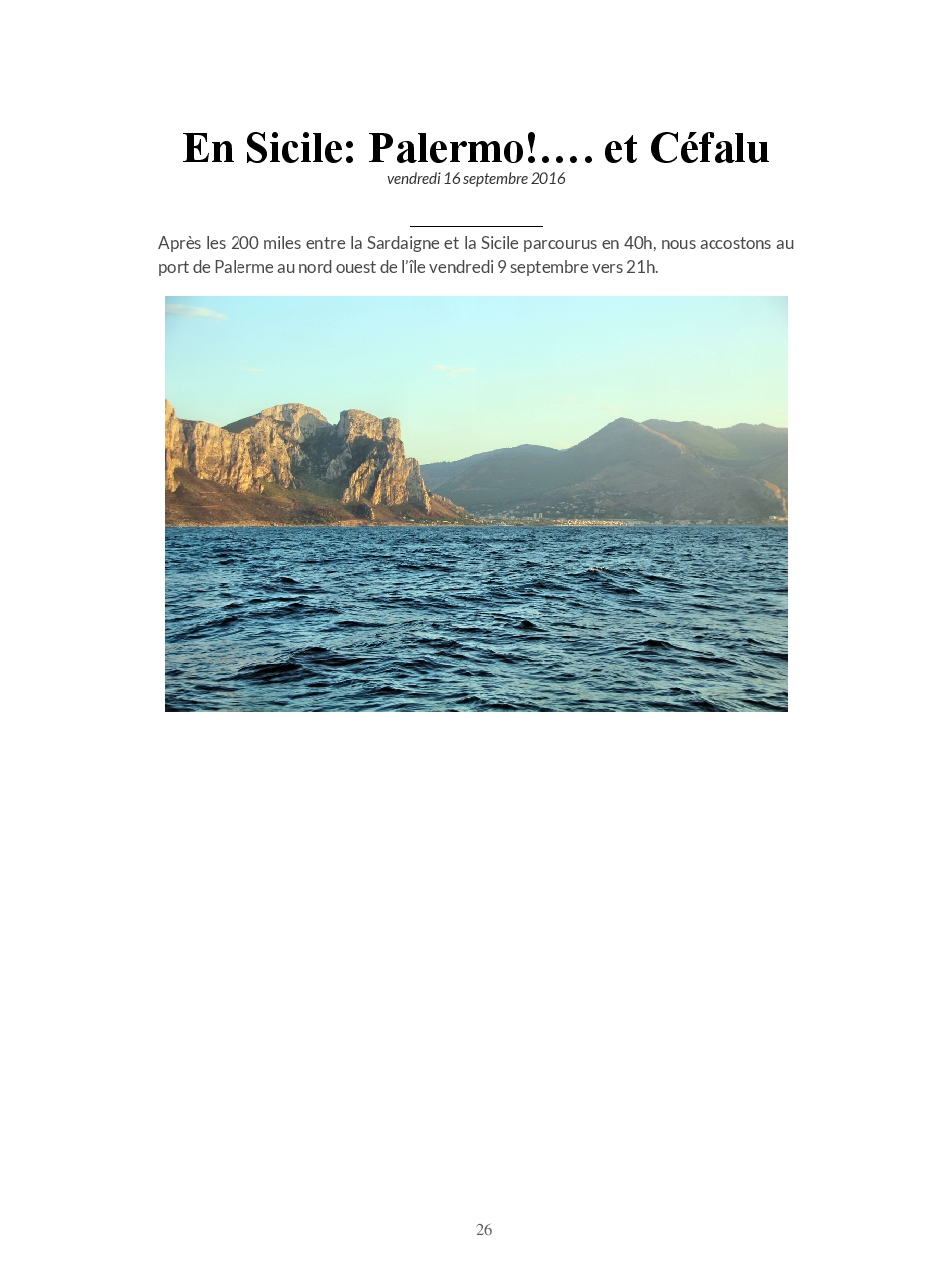 En Sicile: Palermo!…. et Céfalu
vendredi 16 septembre 2016

Après les 200 miles entre la Sardaigne et la Sicile parcourus en 40h, nous accostons au port de Palerme au nord ouest de l'île vendredi 9 septembre vers 21h.

26